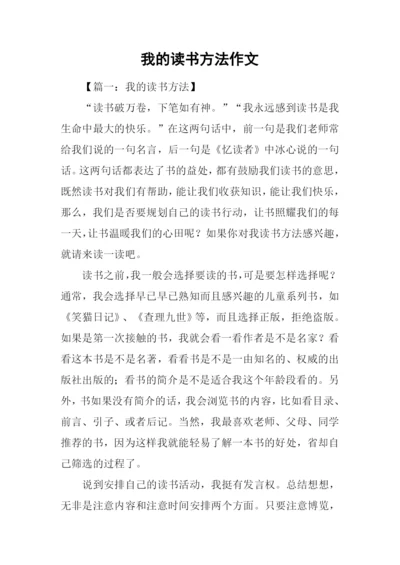 我的读书方法作文

【篇一：我的读书方法】

“读书破万卷，下笔如有神。”“我永远感到读书是我生命中最大的快乐。”在这两句话中，前一句是我们老师常给我们说的一句名言，后一句是《忆读者》中冰心说的一句话。这两句话都表达了书的益处，都有鼓励我们读书的意思，既然读书对我们有帮助，能让我们收获知识，能让我们快乐，那么，我们是否要规划自己的读书行动，让书照耀我们的每一天，让书温暖我们的心田呢？如果你对我读书方法感兴趣，就请来读一读吧。

读书之前，我一般会选择要读的书，可是要怎样选择呢？通常，我会选择早已早已熟知而且感兴趣的儿童系列书，如《笑猫日记》、《查理九世》等，而且选择正版，拒绝盗版。如果是第一次接触的书，我就会看一看作者是不是名家？看看这本书是不是名著，看看书是不是一由知名的、权威的出版社出版的；看书的简介是不是适合我这个年龄段看的。另外，书如果没有简介的话，我会浏览书的内容，比如看目录、前言、引子、或者后记。当然，我最喜欢老师、父母、同学推荐的书，因为这样我就能轻易了解一本书的好处，省却自己筛选的过程了。

说到安排自己的读书活动，我挺有发言权。总结想想，无非是注意内容和注意时间安排两个方面。只要注意博览，